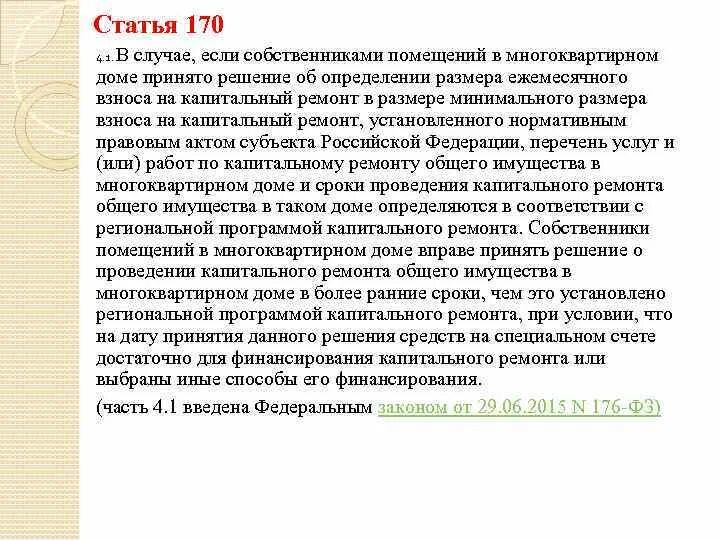 Статья 170

4.1. В случае, если собственниками помещений в многоквартирном доме принято решение об определении размера ежемесячного взноса на капитальный ремонт в размере минимального размера взноса на капитальный ремонт, установленного нормативным правовым актом субъекта Российской Федерации, перечень услуг и (или) работ по капитальному ремонту общего имущества в многоквартирном доме и сроки проведения капитального ремонта общего имущества в таком доме определяются в соответствии с региональной программой капитального ремонта. Собственники помещений в многоквартирном доме вправе принять решение о проведении капитального ремонта общего имущества в многоквартирном доме в более ранние сроки, чем это установлено региональной программой капитального ремонта, при условии, что на дату принятия данного решения средств на специальном счете достаточно для финансирования капитального ремонта или выбраны иные способы его финансирования.

(часть 4.1 введена Федеральным законом от 29.06.2015 N 176-ФЗ)